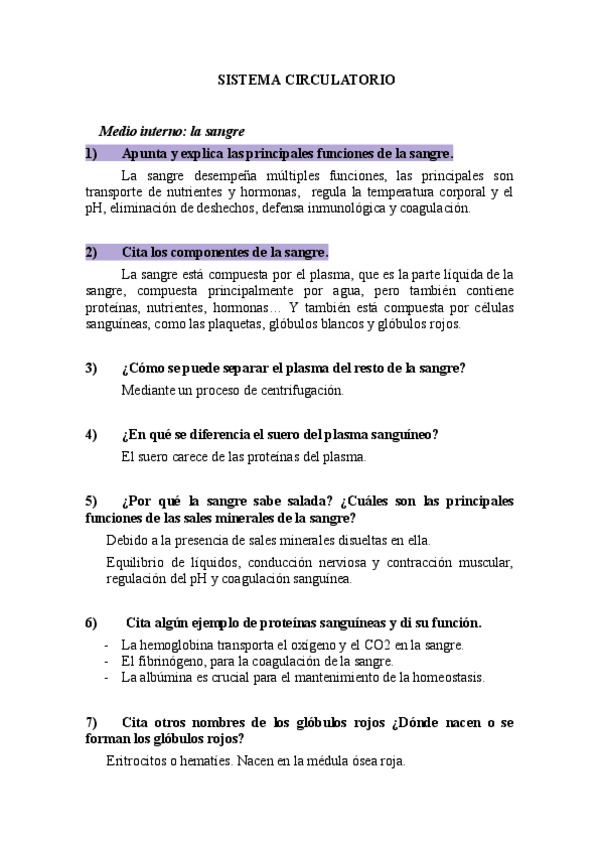 SISTEMA CIRCULATORIO

Medio interno: la sangre

1) Apunta y explica las principales funciones de la sangre.

La sangre desempeña múltiples funciones, las principales son transporte de nutrientes y hormonas, regula la temperatura corporal y el pH, eliminación de deshechos, defensa inmunológica y coagulación.

2) Cita los componentes de la sangre.

La sangre está compuesta por el plasma, que es la parte líquida de la sangre, compuesta principalmente por agua, pero también contiene proteínas, nutrientes, hormonas… Y también está compuesta por células sanguíneas, como las plaquetas, glóbulos blancos y glóbulos rojos.

3) ¿Cómo se puede separar el plasma del resto de la sangre?

Mediante un proceso de centrifugación.

4) ¿En qué se diferencia el suero del plasma sanguíneo?

El suero carece de las proteínas del plasma.

5) ¿Por qué la sangre sabe salada? ¿Cuáles son las principales funciones de las sales minerales de la sangre?

Debido a la presencia de sales minerales disueltas en ella.

Equilibrio de líquidos, conducción nerviosa y contracción muscular, regulación del pH y coagulación sanguínea.

6) Cita algún ejemplo de proteínas sanguíneas y di su función.

- La hemoglobina transporta el oxígeno y el CO2 en la sangre.
- El fibrinógeno, para la coagulación de la sangre.
- La albúmina es crucial para el mantenimiento de la homeostasis.

7) Cita otros nombres de los glóbulos rojos ¿Dónde nacen o se forman los glóbulos rojos?

Eritrocitos o hematíes. Nacen en la médula ósea roja.